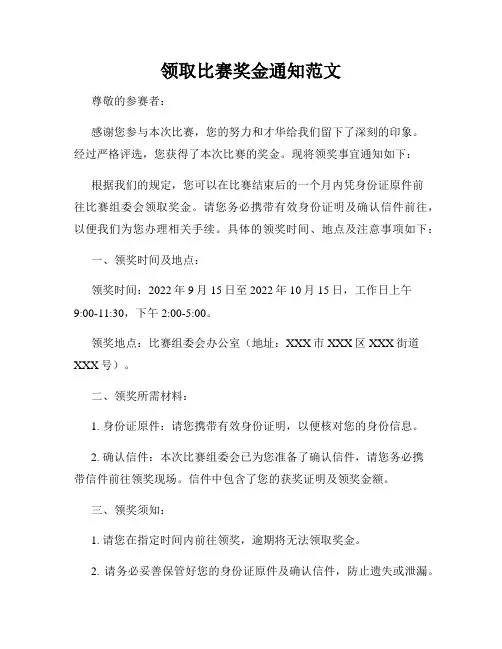 领取比赛奖金通知范文

尊敬的参赛者：

感谢您参与本次比赛，您的努力和才华给我们留下了深刻的印象。经过严格评选，您获得了本次比赛的奖金。现将领奖事宜通知如下：

根据我们的规定，您可以在比赛结束后的一个月内凭身份证原件前往比赛组委会领取奖金。请您务必携带有效身份证明及确认信件前往，以便我们为您办理相关手续。具体的领奖时间、地点及注意事项如下：

一、领奖时间及地点：

领奖时间：2022 年 9 月 15 日至 2022 年 10 月 15 日，工作日上午 9:00-11:30，下午 2:00-5:00。

领奖地点：比赛组委会办公室（地址：XXX 市 XXX 区 XXX 街道 XXX 号）。

二、领奖所需材料：

1. 身份证原件：请您携带有效身份证明，以便核对您的身份信息。

2. 确认信件：本次比赛组委会已为您准备了确认信件，请您务必携带信件前往领奖现场。信件中包含了您的获奖证明及领奖金额。

三、领奖须知：

1. 请您在指定时间内前往领奖，逾期将无法领取奖金。

2. 请务必妥善保管好您的身份证原件及确认信件，防止遗失或泄漏。